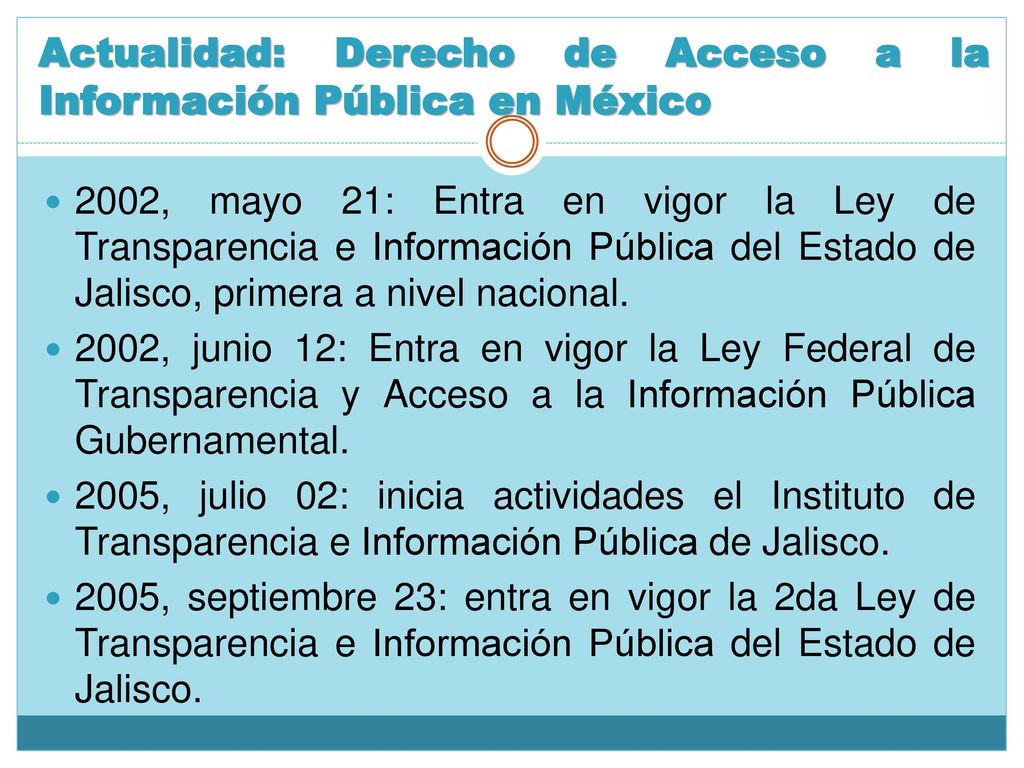 Actualidad: Derecho de Acceso a la Información Pública en México

2002, mayo 21: Entra en vigor la Ley de Transparencia e Información Pública del Estado de Jalisco, primera a nivel nacional.

2002, junio 12: Entra en vigor la Ley Federal de Transparencia y Acceso a la Información Pública Gubernamental.

2005, julio 02: inicia actividades el Instituto de Transparencia e Información Pública de Jalisco.

2005, septiembre 23: entra en vigor la 2da Ley de Transparencia e Información Pública del Estado de Jalisco.